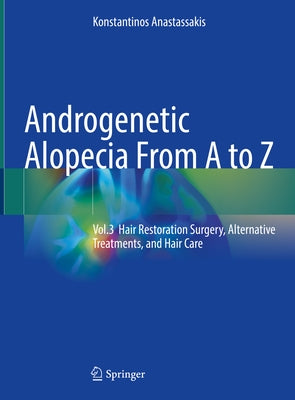 Konstantinos Anastassakis

Androgenetic Alopecia From A to Z

Vol.3 Hair Restoration Surgery, Alternative Treatments, and Hair Care

Springer